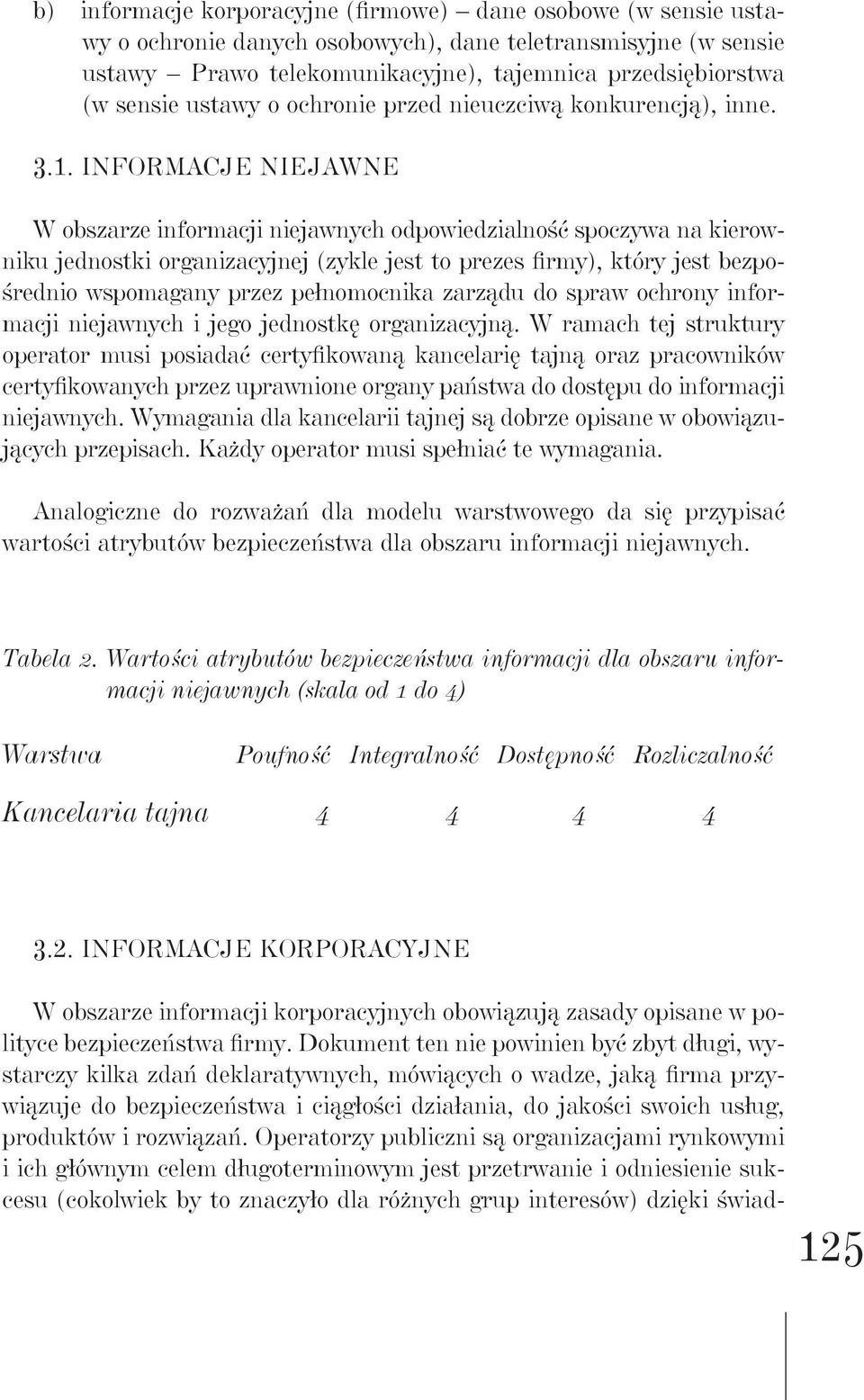 b) informacje korporacyjne (firmowe) – dane osobowe (w sensie ustawy o ochronie danych osobowych), dane teletransmisyjne (w sensie ustawy – Prawo telekomunikacyjne), tajemnica przedsiębiorstwa (w sensie ustawy o ochronie przed nieuczciwą konkurencją), inne.

3.1. INFORMACJE NIEJAWNE

W obszarze informacji niejawnych odpowiedzialność spoczywa na kierowniku jednostki organizacyjnej (zykle jest to prezes firmy), który jest bezpośrednio wspomagany przez pełnomocnika zarządu do spraw ochrony informacji niejawnych i jego jednostkę organizacyjną. W ramach tej struktury operator musi posiadać certyfikowaną kancelarię tajną oraz pracowników certyfikowanych przez uprawnione organy państwa do dostępu do informacji niejawnych. Wymagania dla kancelarii tajnej są dobrze opisane w obowiązujących przepisach. Każdy operator musi spełniać te wymagania.

Analogiczne do rozważań dla modelu warstwowego da się przypisać wartości atrybutów bezpieczeństwa dla obszaru informacji niejawnych.

Tabela 2. Wartości atrybutów bezpieczeństwa informacji dla obszaru informacji niejawnych (skala od 1 do 4)

| Warstwa | Poufność | Integralność | Dostępność | Rozliczalność |
|---|---|---|---|---|
| Kancelaria tajna | 4 | 4 | 4 | 4 |

3.2. INFORMACJE KORPORACYJNE

W obszarze informacji korporacyjnych obowiązują zasady opisane w polityce bezpieczeństwa firmy. Dokument ten nie powinien być zbyt długi, wystarczy kilka zdań deklaratywnych, mówiących o wadze, jaką firma przywiązuje do bezpieczeństwa i ciągłości działania, do jakości swoich usług, produktów i rozwiązań. Operatorzy publiczni są organizacjami rynkowymi i ich głównym celem długoterminowym jest przetrwanie i odniesienie sukcesu (cokolwiek by to znaczyło dla różnych grup interesów) dzięki świad-

125